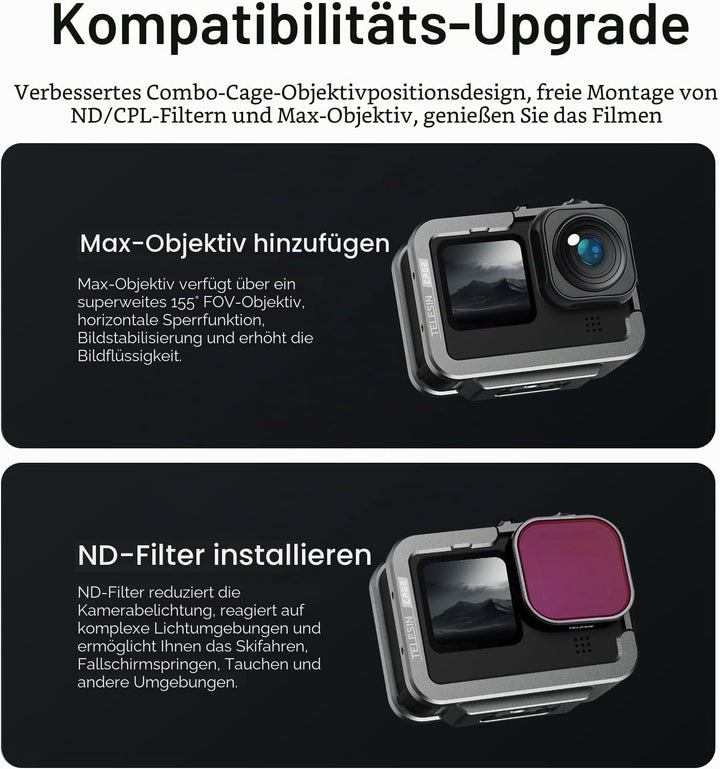 Kompatibilitäts-Upgrade

Verbessertes Combo-Cage-Objektivpositionsdesign, freie Montage von ND/CPL-Filtern und Max-Objektiv, genießen Sie das Filmen

Max-Objektiv hinzufügen

Max-Objektiv verfügt über ein superweites 155° FOV-Objektiv, horizontale Sperrfunktion, Bildstabilisierung und erhöht die Bildflüssigkeit.

TELESIN CAGE

ND-Filter installieren

ND-Filter reduziert die Kamerabelichtung, reagiert auf komplexe Lichtumgebungen und ermöglicht Ihnen das Skifahren, Fallschirmspringen, Tauchen und andere Umgebungen.

TELESIN CAGE

TELESIN